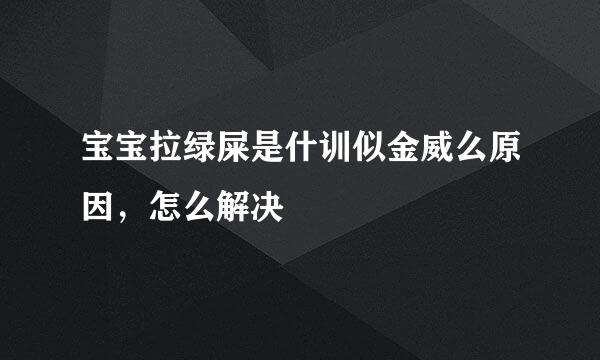 宝宝拉绿屎是什训似金威么原因，怎么解决